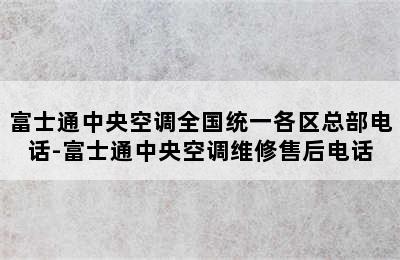 富士通中央空调全国统一各区总部电话-富士通中央空调维修售后电话